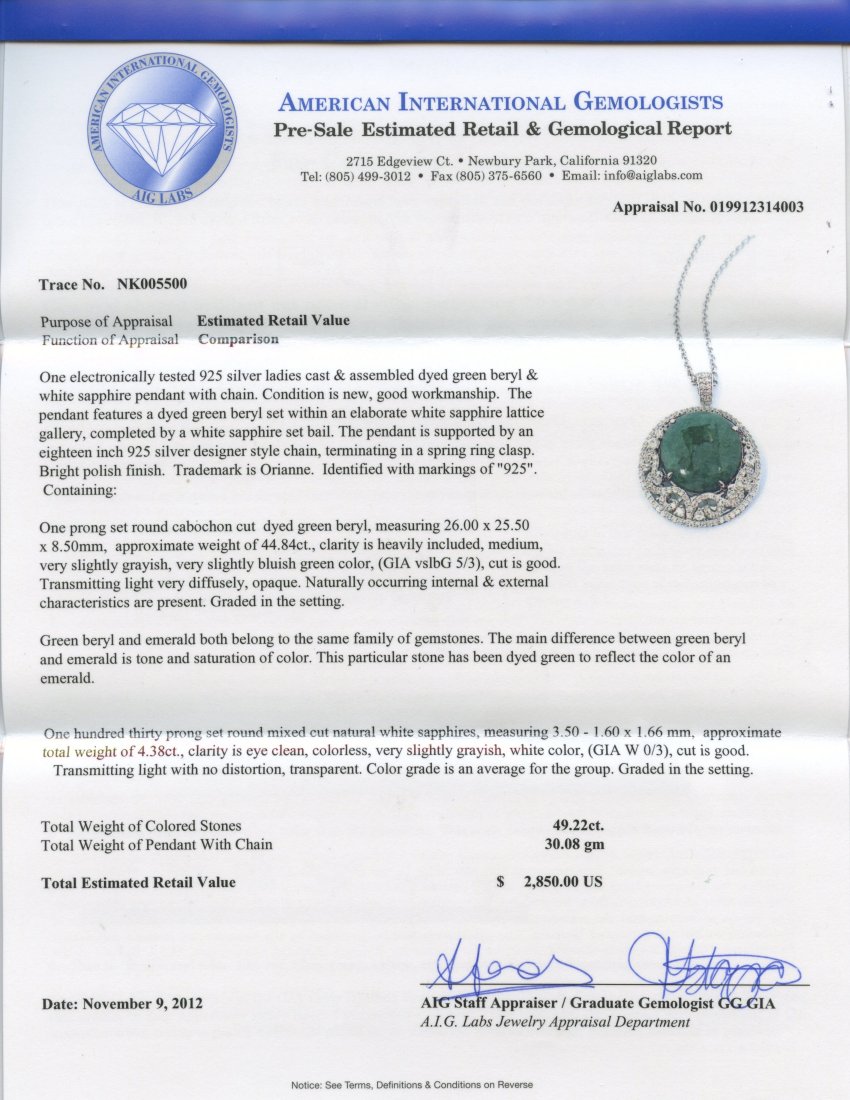 AMERICAN INTERNATIONAL GEMOLOGISTS
AIG LABS

AMERICAN INTERNATIONAL GEMOLOGISTS
Pre-Sale Estimated Retail & Gemological Report

2715 Edgeview Ct. • Newbury Park, California 91320
Tel: (805) 499-3012 • Fax (805) 375-6560 • Email: info@aiglabs.com

Appraisal No. 019912314003

Trace No. NK005500

Purpose of Appraisal Estimated Retail Value
Function of Appraisal Comparison

One electronically tested 925 silver ladies cast & assembled dyed green beryl & white sapphire pendant with chain. Condition is new, good workmanship. The pendant features a dyed green beryl set within an elaborate white sapphire lattice gallery, completed by a white sapphire set bail. The pendant is supported by an eighteen inch 925 silver designer style chain, terminating in a spring ring clasp. Bright polish finish. Trademark is Orianne. Identified with markings of "925". Containing:

One prong set round cabochon cut dyed green beryl, measuring 26.00 x 25.50 x 8.50mm, approximate weight of 44.84ct., clarity is heavily included, medium, very slightly grayish, very slightly bluish green color, (GIA vslbG 5/3), cut is good. Transmitting light very diffusely, opaque. Naturally occurring internal & external characteristics are present. Graded in the setting.

Green beryl and emerald both belong to the same family of gemstones. The main difference between green beryl and emerald is tone and saturation of color. This particular stone has been dyed green to reflect the color of an emerald.

One hundred thirty prong set round mixed cut natural white sapphires, measuring 3.50 - 1.60 x 1.66 mm, approximate total weight of 4.38ct., clarity is eye clean, colorless, very slightly grayish, white color, (GIA W 0/3), cut is good. Transmitting light with no distortion, transparent. Color grade is an average for the group. Graded in the setting.

Total Weight of Colored Stones 49.22ct.
Total Weight of Pendant With Chain 30.08 gm

Total Estimated Retail Value $ 2,850.00 US

Date: November 9, 2012

AIG Staff Appraiser / Graduate Gemologist GG GIA
A.I.G. Labs Jewelry Appraisal Department

Notice: See Terms, Definitions & Conditions on Reverse